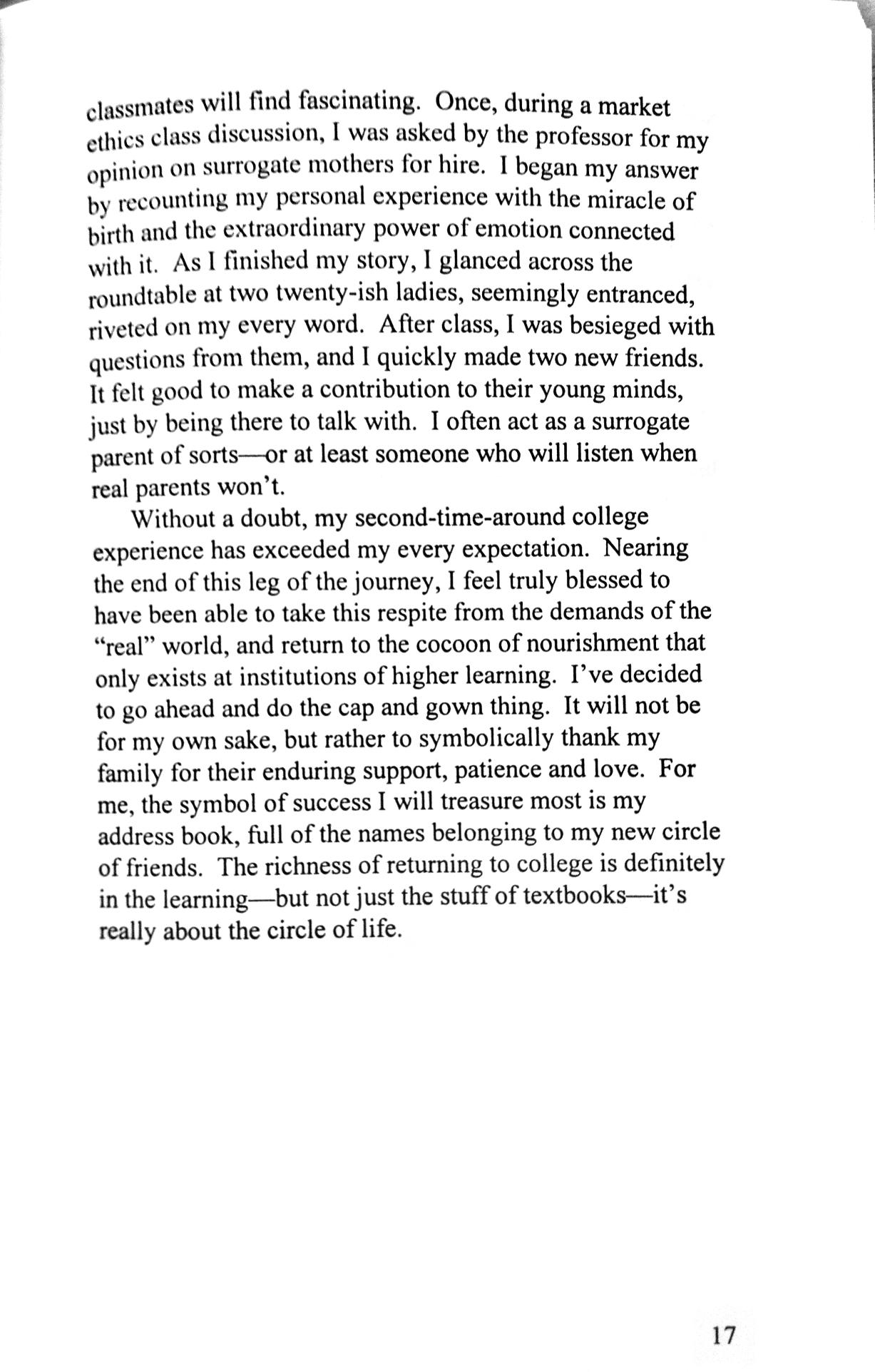 classmates will find fascinating. Once, during a market ethics class discussion, I was asked by the professor for my opinion on surrogate mothers for hire. I began my answer by recounting my personal experience with the miracle of birth and the extraordinary power of emotion connected with it. As I finished my story, I glanced across the roundtable at two twenty-ish ladies, seemingly entranced, riveted on my every word. After class, I was besieged with questions from them, and I quickly made two new friends. It felt good to make a contribution to their young minds, just by being there to talk with. I often act as a surrogate parent of sorts—or at least someone who will listen when real parents won't.

Without a doubt, my second-time-around college experience has exceeded my every expectation. Nearing the end of this leg of the journey, I feel truly blessed to have been able to take this respite from the demands of the "real" world, and return to the cocoon of nourishment that only exists at institutions of higher learning. I've decided to go ahead and do the cap and gown thing. It will not be for my own sake, but rather to symbolically thank my family for their enduring support, patience and love. For me, the symbol of success I will treasure most is my address book, full of the names belonging to my new circle of friends. The richness of returning to college is definitely in the learning—but not just the stuff of textbooks—it's really about the circle of life.

17